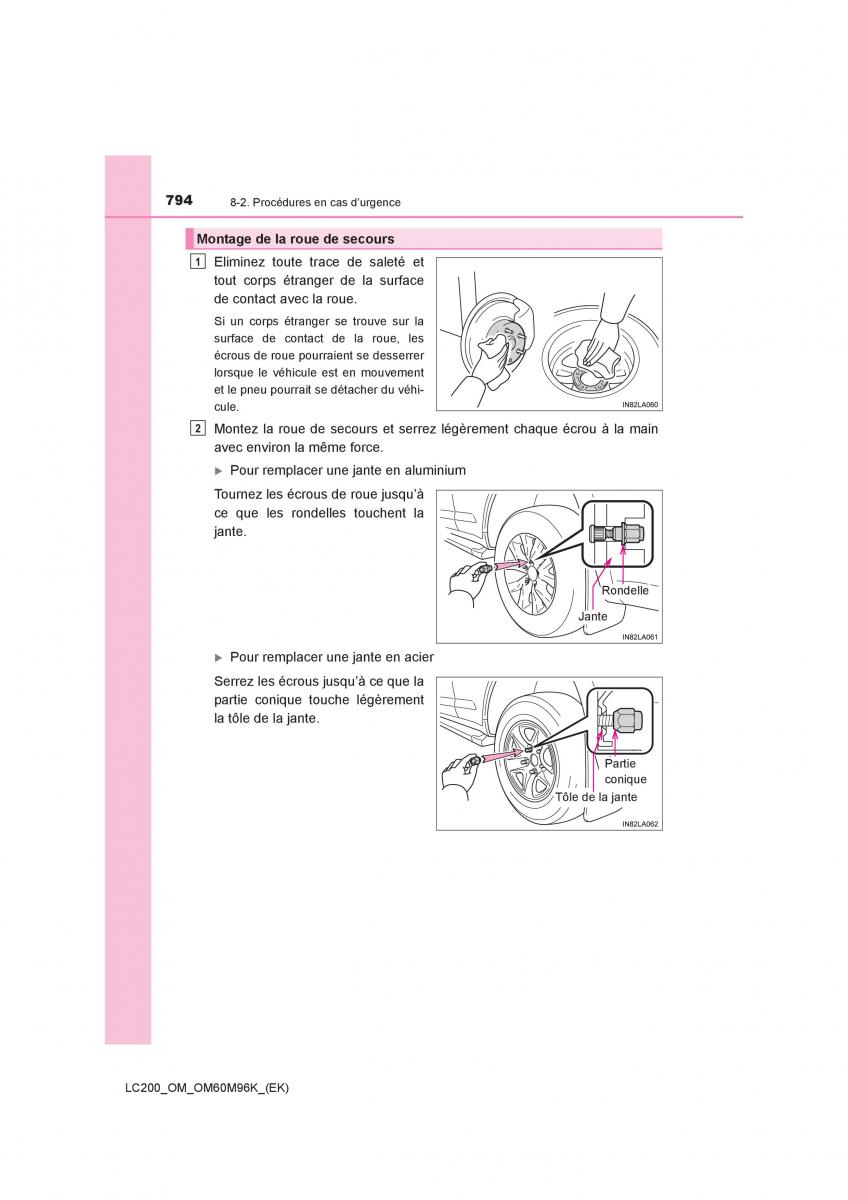 794 8-2. Procédures en cas d'urgence

Montage de la roue de secours

1 Eliminez toute trace de saleté et tout corps étranger de la surface de contact avec la roue.

Si un corps étranger se trouve sur la surface de contact de la roue, les écrous de roue pourraient se desserrer lorsque le véhicule est en mouvement et le pneu pourrait se détacher du véhicule.

IN82LA060

2 Montez la roue de secours et serrez légèrement chaque écrou à la main avec environ la même force.

▶ Pour remplacer une jante en aluminium

Tournez les écrous de roue jusqu'à ce que les rondelles touchent la jante.

Rondelle
Jante
IN82LA061

▶ Pour remplacer une jante en acier

Serrez les écrous jusqu'à ce que la partie conique touche légèrement la tôle de la jante.

Partie conique
Tôle de la jante
IN82LA062

LC200_OM_OM60M96K_(EK)